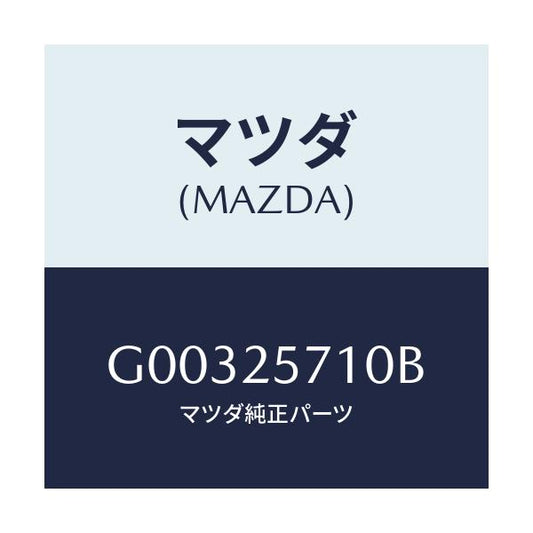 マツダ
(MAZDA)

G00325710B
マツダ純正パーツ